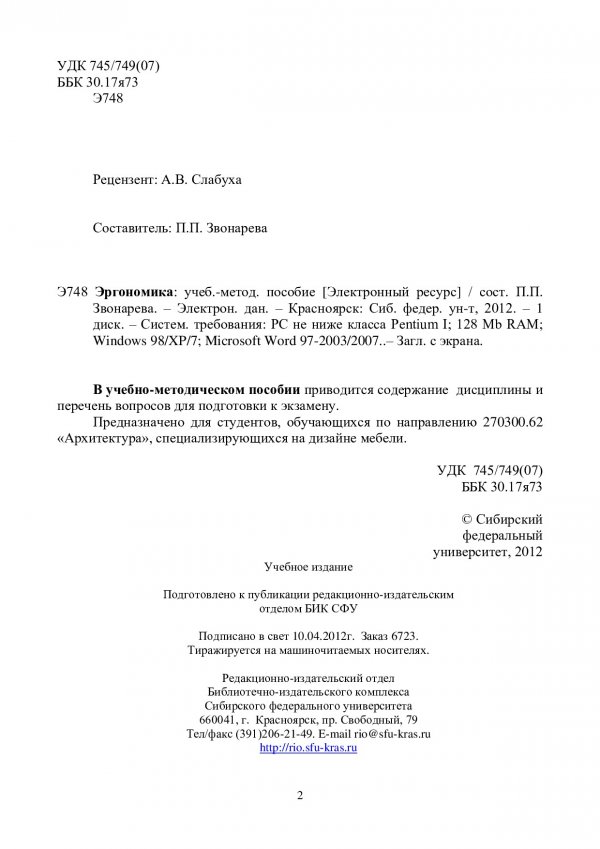 УДК 745/749(07)
ББК 30.17я73
Э748

Рецензент: А.В. Слабуха

Составитель: П.П. Звонарева

Э748 Эргономика: учеб.-метод. пособие [Электронный ресурс] / сост. П.П. Звонарева. – Электрон. дан. – Красноярск: Сиб. федер. ун-т, 2012. – 1 диск. – Систем. требования: PC не ниже класса Pentium I; 128 Mb RAM; Windows 98/XP/7; Microsoft Word 97-2003/2007..– Загл. с экрана.

В учебно-методическом пособии приводится содержание дисциплины и перечень вопросов для подготовки к экзамену.

Предназначено для студентов, обучающихся по направлению 270300.62 «Архитектура», специализирующихся на дизайне мебели.

УДК 745/749(07)
ББК 30.17я73

© Сибирский
федеральный
университет, 2012

Учебное издание

Подготовлено к публикации редакционно-издательским отделом БИК СФУ

Подписано в свет 10.04.2012г. Заказ 6723.
Тиражируется на машиночитаемых носителях.

Редакционно-издательский отдел
Библиотечно-издательского комплекса
Сибирского федерального университета
660041, г. Красноярск, пр. Свободный, 79
Тел/факс (391)206-21-49. E-mail rio@sfu-kras.ru
http://rio.sfu-kras.ru

2